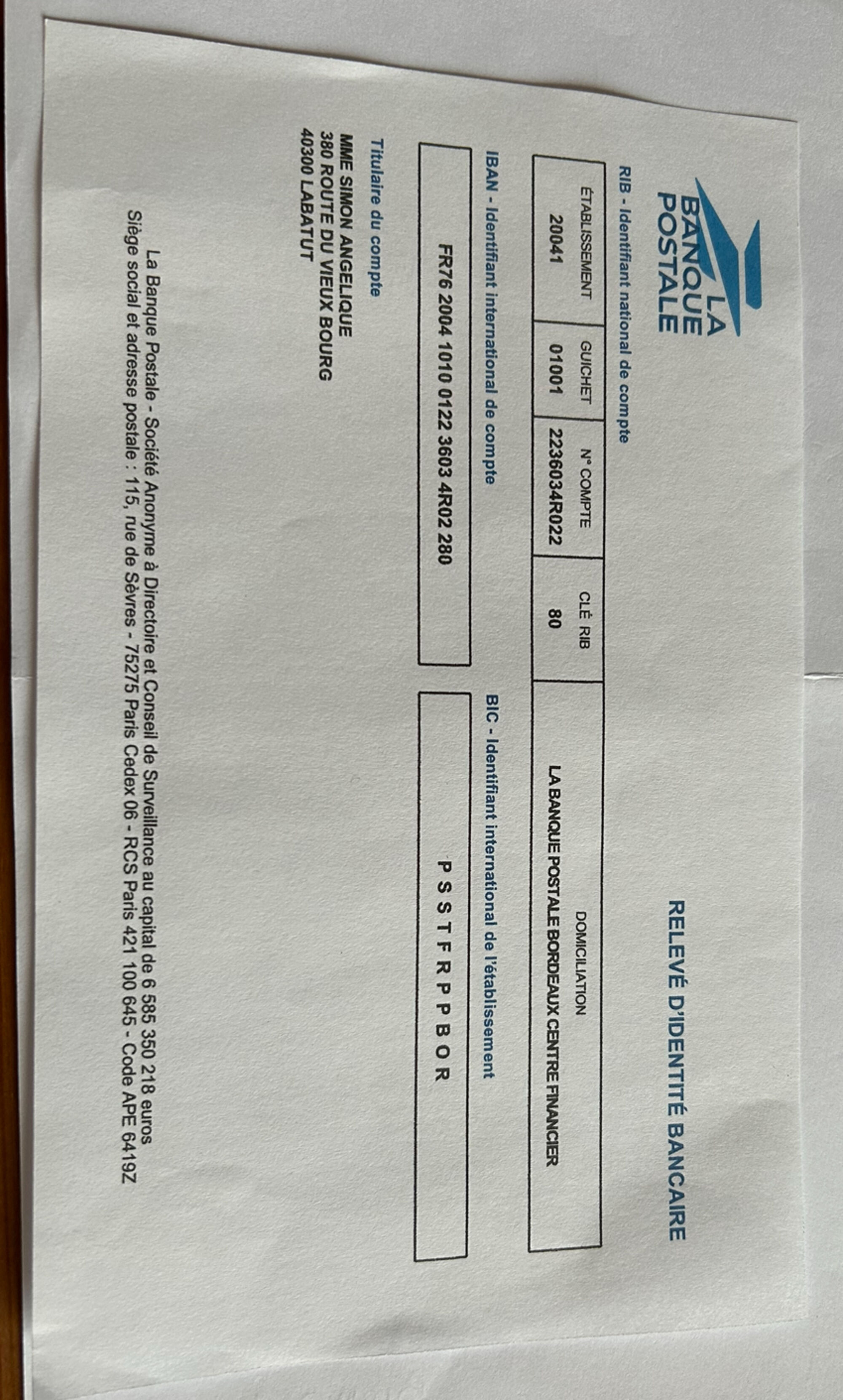 LA BANQUE POSTALE

RELEVÉ D'IDENTITÉ BANCAIRE

RIB - Identifiant national de compte

| ÉTABLISSEMENT | GUICHET | N° COMPTE | CLÉ RIB | DOMICILIATION |
|---|---|---|---|---|
| 20041 | 01001 | 2236034R022 | 80 | LA BANQUE POSTALE BORDEAUX CENTRE FINANCIER |

IBAN - Identifiant international de compte

FR76 2004 1010 0122 3603 4R02 280

BIC - Identifiant international de l'établissement

P S S T F R P P B O R

Titulaire du compte

MME SIMON ANGELIQUE
380 ROUTE DU VIEUX BOURG
40300 LABATUT

La Banque Postale - Société Anonyme à Directoire et Conseil de Surveillance au capital de 6 585 350 218 euros
Siège social et adresse postale : 115, rue de Sèvres - 75275 Paris Cedex 06 - RCS Paris 421 100 645 - Code APE 6419Z